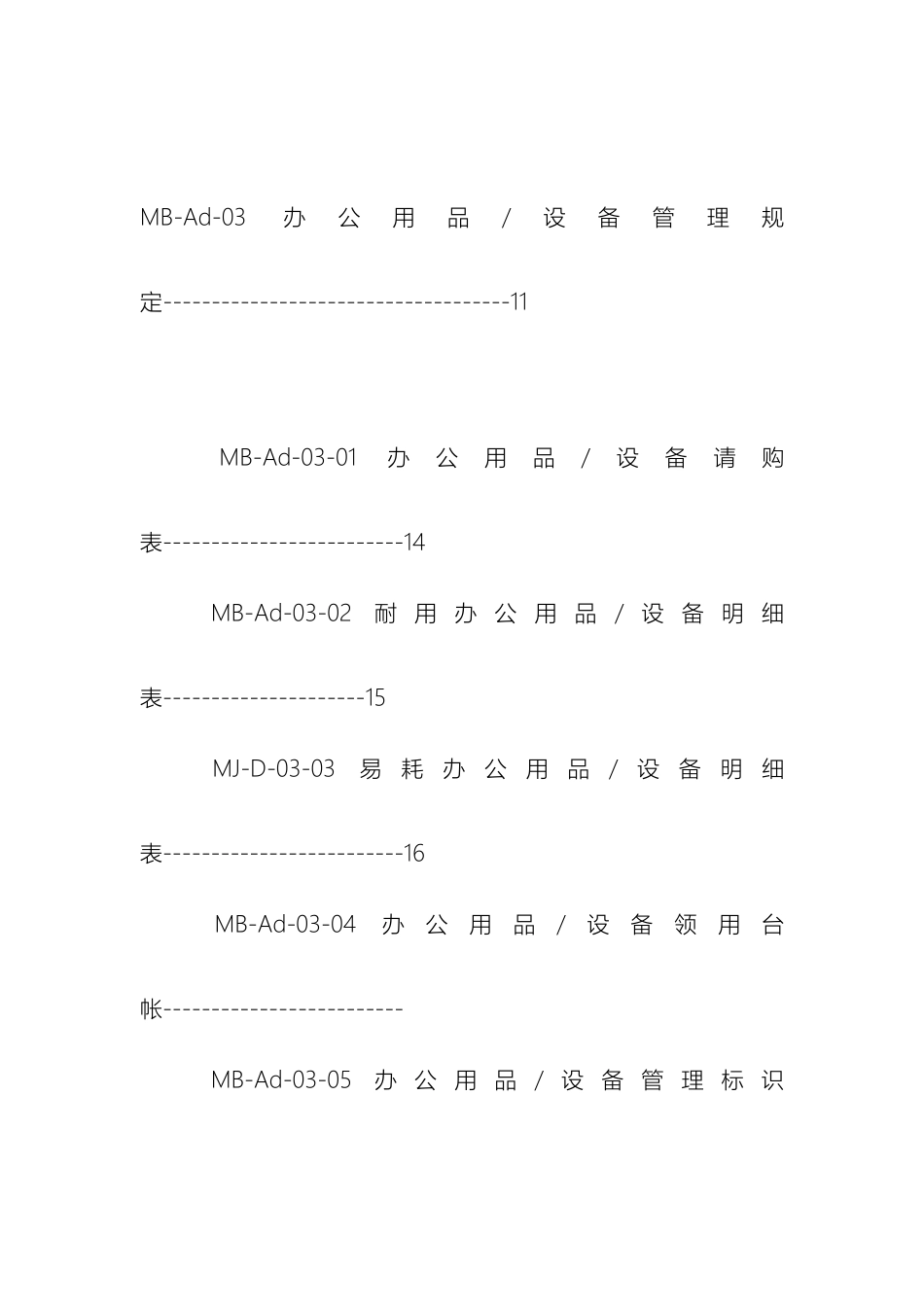 MB-Ad-03 办公用品/设备管理规定------------------------------------11

MB-Ad-03-01 办公用品/设备请购表-------------------------14

MB-Ad-03-02 耐用办公用品/设备明细表---------------------15

MJ-D-03-03 易耗办公用品/设备明细表-------------------------16

MB-Ad-03-04 办公用品/设备领用台帐-------------------------

MB-Ad-03-05 办公用品/设备管理标识